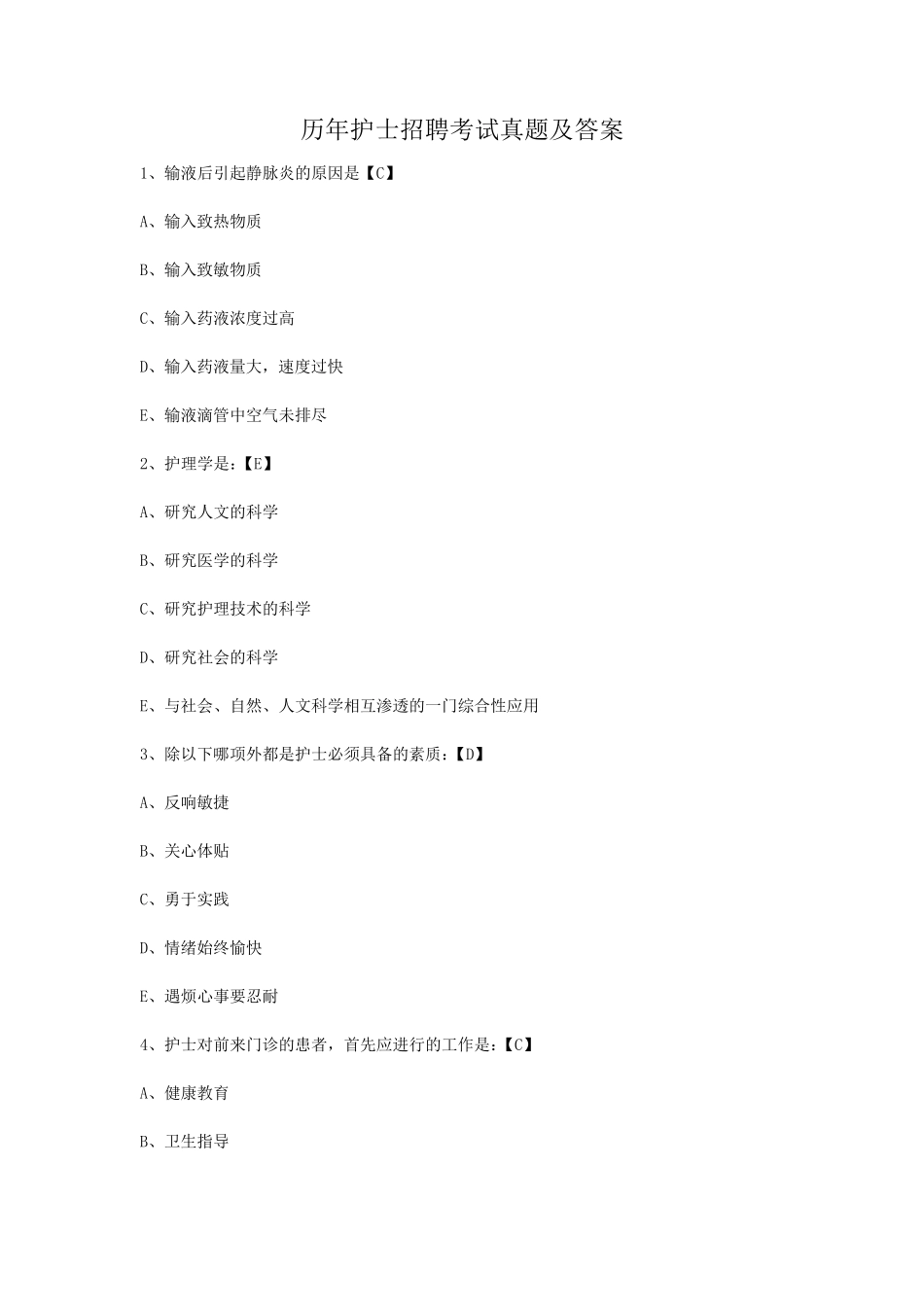 历年护士招聘考试真题及答案

1、输液后引起静脉炎的原因是【C】

A、输入致热物质

B、输入致敏物质

C、输入药液浓度过高

D、输入药液量大，速度过快

E、输液滴管中空气未排尽

2、护理学是：【E】

A、研究人文的科学

B、研究医学的科学

C、研究护理技术的科学

D、研究社会的科学

E、与社会、自然、人文科学相互渗透的一门综合性应用

3、除以下哪项外都是护士必须具备的素质：【D】

A、反响敏捷

B、关心体贴

C、勇于实践

D、情绪始终愉快

E、遇烦心事要忍耐

4、护士对前来门诊的患者，首先应进行的工作是：【C】

A、健康教育

B、卫生指导